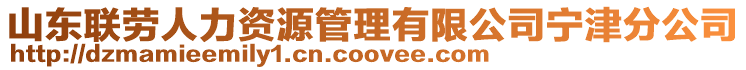 山东联劳人力资源管理有限公司宁津分公司
http://dzmamieemily1.cn.coovee.com